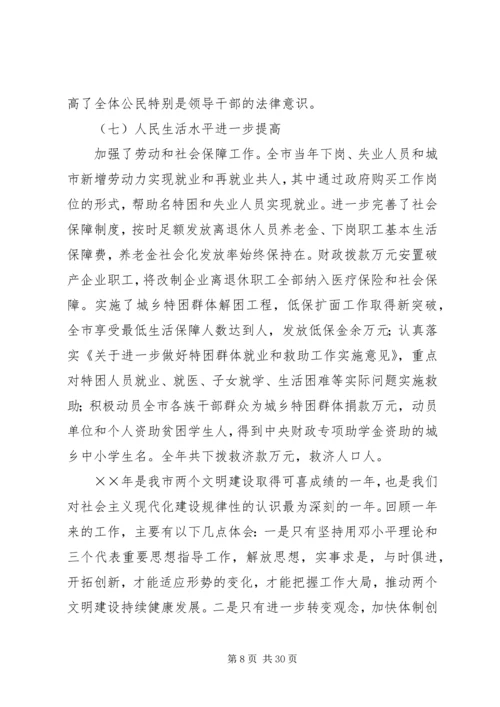 高了全体公民特别是领导干部的法律意识。

（七）人民生活水平进一步提高

加强了劳动和社会保障工作。全市当年下岗、失业人员和城市新增劳动力实现就业和再就业共人，其中通过政府购买工作岗位的形式，帮助名特困和失业人员实现就业。进一步完善了社会保障制度，按时足额发放离退休人员养老金、下岗职工基本生活保障费，养老金社会化发放率始终保持在。财政拨款万元安置破产企业职工，将改制企业离退休职工全部纳入医疗保险和社会保障。实施了城乡特困群体解困工程，低保扩面工作取得新突破，全市享受最低生活保障人数达到人，发放低保金余万元；认真落实《关于进一步做好特困群体就业和救助工作实施意见》，重点对特困人员就业、就医、子女就学、生活困难等实际问题实施救助；积极动员全市各族干部群众为城乡特困群体捐款万元，动员单位和个人资助贫困学生人，得到中央财政专项助学金资助的城乡中小学生名。全年共下拨救济款万元，救济人口人。

××年是我市两个文明建设取得可喜成绩的一年，也是我们对社会主义现代化建设规律性的认识最为深刻的一年。回顾一年来的工作，主要有以下几点体会：一是只有坚持用邓小平理论和三个代表重要思想指导工作，解放思想，实事求是，与时俱进，开拓创新，才能适应形势的变化，才能把握工作大局，推动两个文明建设持续健康发展。二是只有进一步转变观念，加快体制创

第 8 页 共 30 页